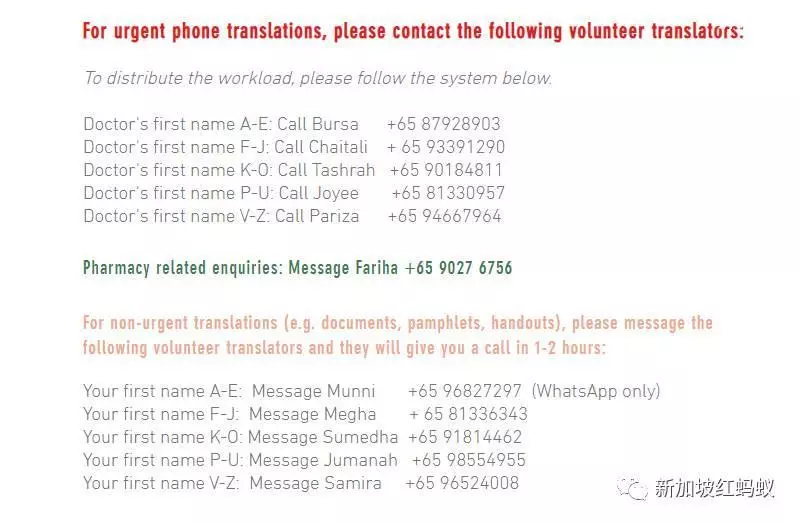 For urgent phone translations, please contact the following volunteer translators:

To distribute the workload, please follow the system below.

Doctor's first name A-E: Call Bursa +65 87928903
Doctor's first name F-J: Call Chaitali + 65 93391290
Doctor's first name K-O: Call Tashrah +65 90184811
Doctor's first name P-U: Call Joyee +65 81330957
Doctor's first name V-Z: Call Pariza +65 94667964

Pharmacy related enquiries: Message Fariha +65 9027 6756

For non-urgent translations (e.g. documents, pamphlets, handouts), please message the following volunteer translators and they will give you a call in 1-2 hours:

Your first name A-E: Message Munni +65 96827297 (WhatsApp only)
Your first name F-J: Message Megha + 65 81336343
Your first name K-O: Message Sumedha +65 91814462
Your first name P-U: Message Jumanah +65 98554955
Your first name V-Z: Message Samira +65 96524008

新加坡红蚂蚁